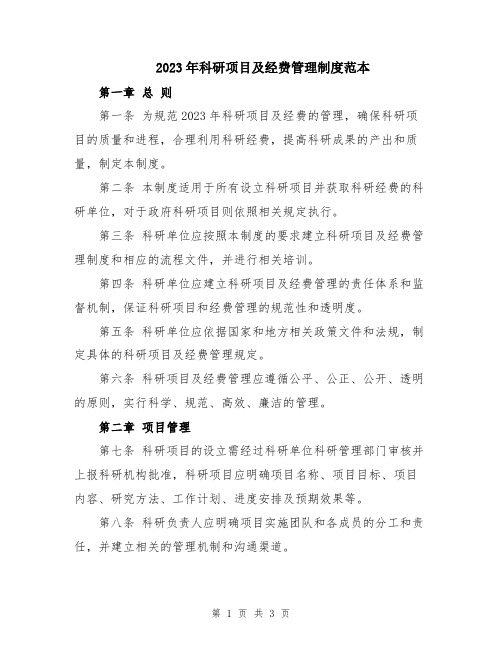 2023年科研项目及经费管理制度范本

第一章 总 则

第一条 为规范2023年科研项目及经费的管理，确保科研项目的质量和进程，合理利用科研经费，提高科研成果的产出和质量，制定本制度。

第二条 本制度适用于所有设立科研项目并获取科研经费的科研单位，对于政府科研项目则依照相关规定执行。

第三条 科研单位应按照本制度的要求建立科研项目及经费管理制度和相应的流程文件，并进行相关培训。

第四条 科研单位应建立科研项目及经费管理的责任体系和监督机制，保证科研项目和经费管理的规范性和透明度。

第五条 科研单位应依据国家和地方相关政策文件和法规，制定具体的科研项目及经费管理规定。

第六条 科研项目及经费管理应遵循公平、公正、公开、透明的原则，实行科学、规范、高效、廉洁的管理。

第二章 项目管理

第七条 科研项目的设立需经过科研单位科研管理部门审核并上报科研机构批准，科研项目应明确项目名称、项目目标、项目内容、研究方法、工作计划、进度安排及预期效果等。

第八条 科研负责人应明确项目实施团队和各成员的分工和责任，并建立相关的管理机制和沟通渠道。

第 1 页 共 3 页